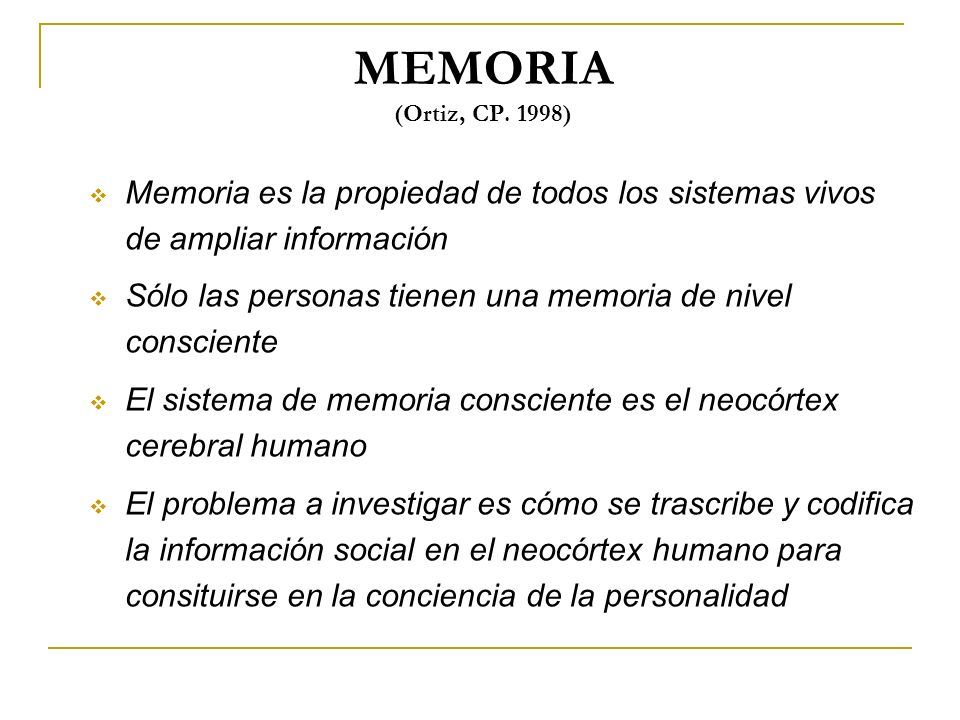 MEMORIA
(Ortiz, CP. 1998)

❖ Memoria es la propiedad de todos los sistemas vivos de ampliar información

❖ Sólo las personas tienen una memoria de nivel consciente

❖ El sistema de memoria consciente es el neocórtex cerebral humano

❖ El problema a investigar es cómo se trascribe y codifica la información social en el neocórtex humano para consituirse en la conciencia de la personalidad